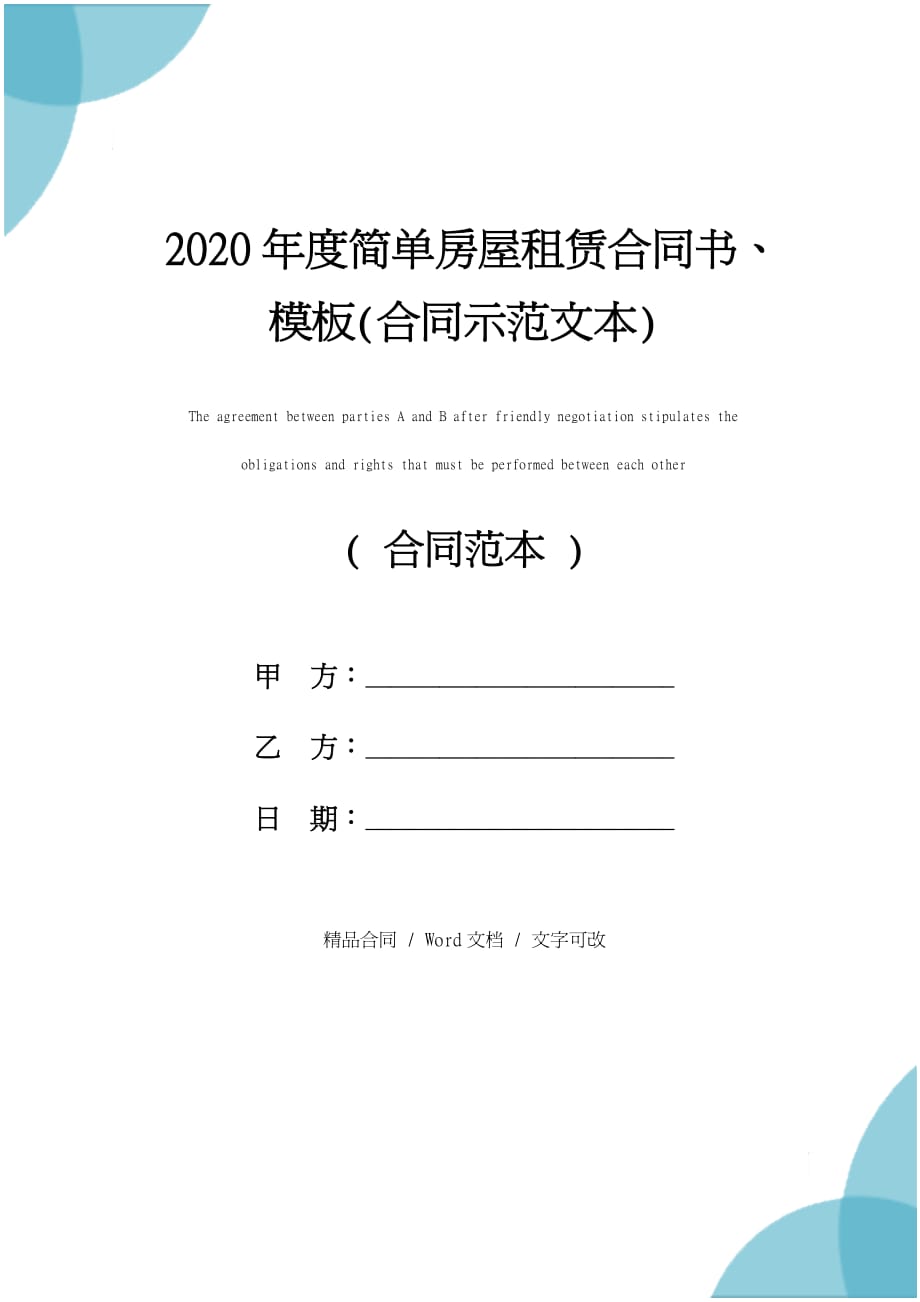 2020年度简单房屋租赁合同书、模板(合同示范文本)

The agreement between parties A and B after friendly negotiation stipulates the obligations and rights that must be performed between each other

（ 合同范本 ）

甲 方：______________________

乙 方：______________________

日 期：______________________

精品合同 / Word文档 / 文字可改